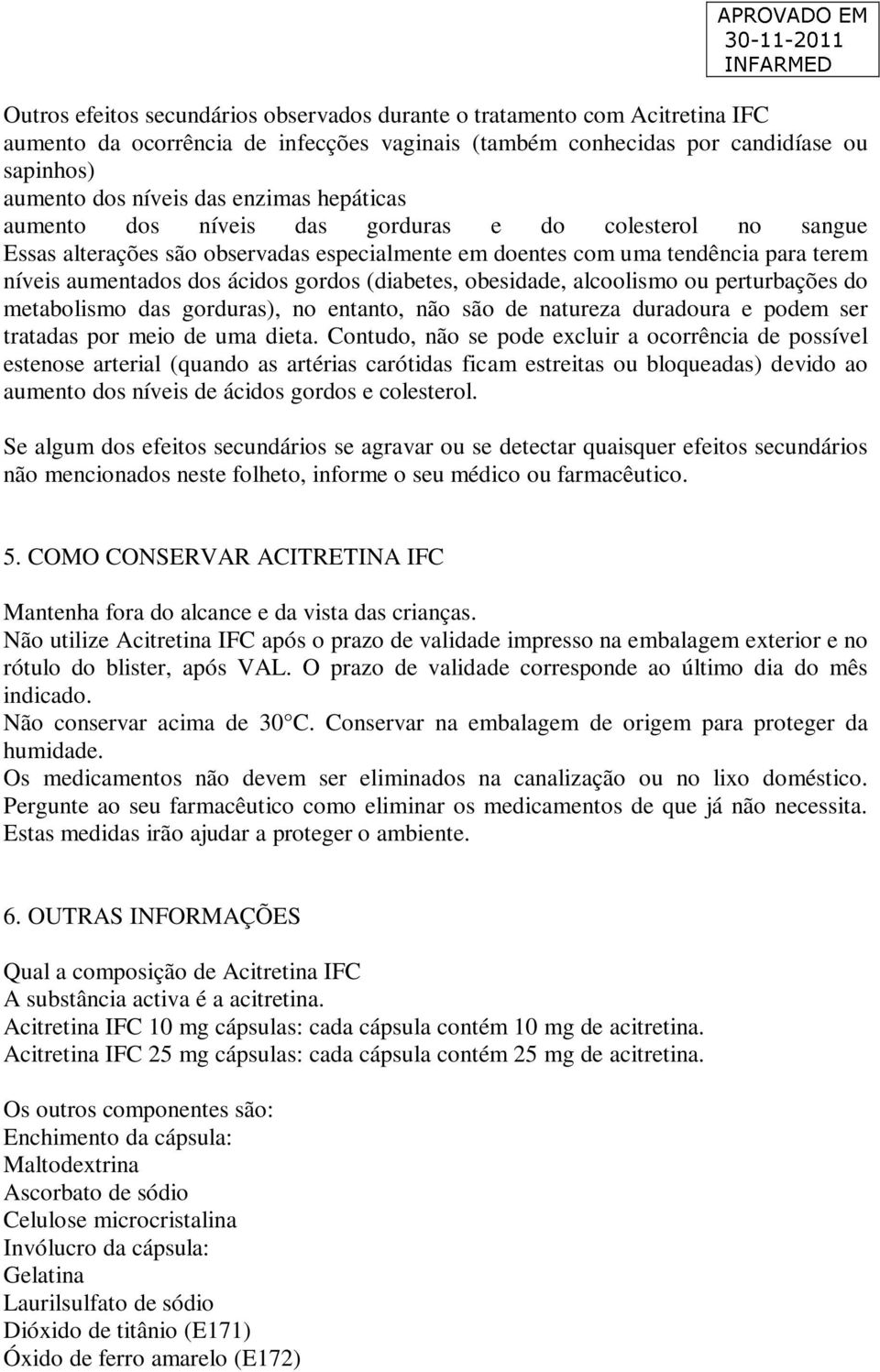 APROVADO EM
30-11-2011
INFARMED

Outros efeitos secundários observados durante o tratamento com Acitretina IFC
aumento da ocorrência de infecções vaginais (também conhecidas por candidíase ou sapinhos)
aumento dos níveis das enzimas hepáticas
aumento dos níveis das gorduras e do colesterol no sangue
Essas alterações são observadas especialmente em doentes com uma tendência para terem níveis aumentados dos ácidos gordos (diabetes, obesidade, alcoolismo ou perturbações do metabolismo das gorduras), no entanto, não são de natureza duradoura e podem ser tratadas por meio de uma dieta. Contudo, não se pode excluir a ocorrência de possível estenose arterial (quando as artérias carótidas ficam estreitas ou bloqueadas) devido ao aumento dos níveis de ácidos gordos e colesterol.

Se algum dos efeitos secundários se agravar ou se detectar quaisquer efeitos secundários não mencionados neste folheto, informe o seu médico ou farmacêutico.

5. COMO CONSERVAR ACITRETINA IFC

Mantenha fora do alcance e da vista das crianças.
Não utilize Acitretina IFC após o prazo de validade impresso na embalagem exterior e no rótulo do blister, após VAL. O prazo de validade corresponde ao último dia do mês indicado.
Não conservar acima de 30°C. Conservar na embalagem de origem para proteger da humidade.
Os medicamentos não devem ser eliminados na canalização ou no lixo doméstico. Pergunte ao seu farmacêutico como eliminar os medicamentos de que já não necessita. Estas medidas irão ajudar a proteger o ambiente.

6. OUTRAS INFORMAÇÕES

Qual a composição de Acitretina IFC
A substância activa é a acitretina.
Acitretina IFC 10 mg cápsulas: cada cápsula contém 10 mg de acitretina.
Acitretina IFC 25 mg cápsulas: cada cápsula contém 25 mg de acitretina.

Os outros componentes são:
Enchimento da cápsula:
Maltodextrina
Ascorbato de sódio
Celulose microcristalina
Invólucro da cápsula:
Gelatina
Laurilsulfato de sódio
Dióxido de titânio (E171)
Óxido de ferro amarelo (E172)